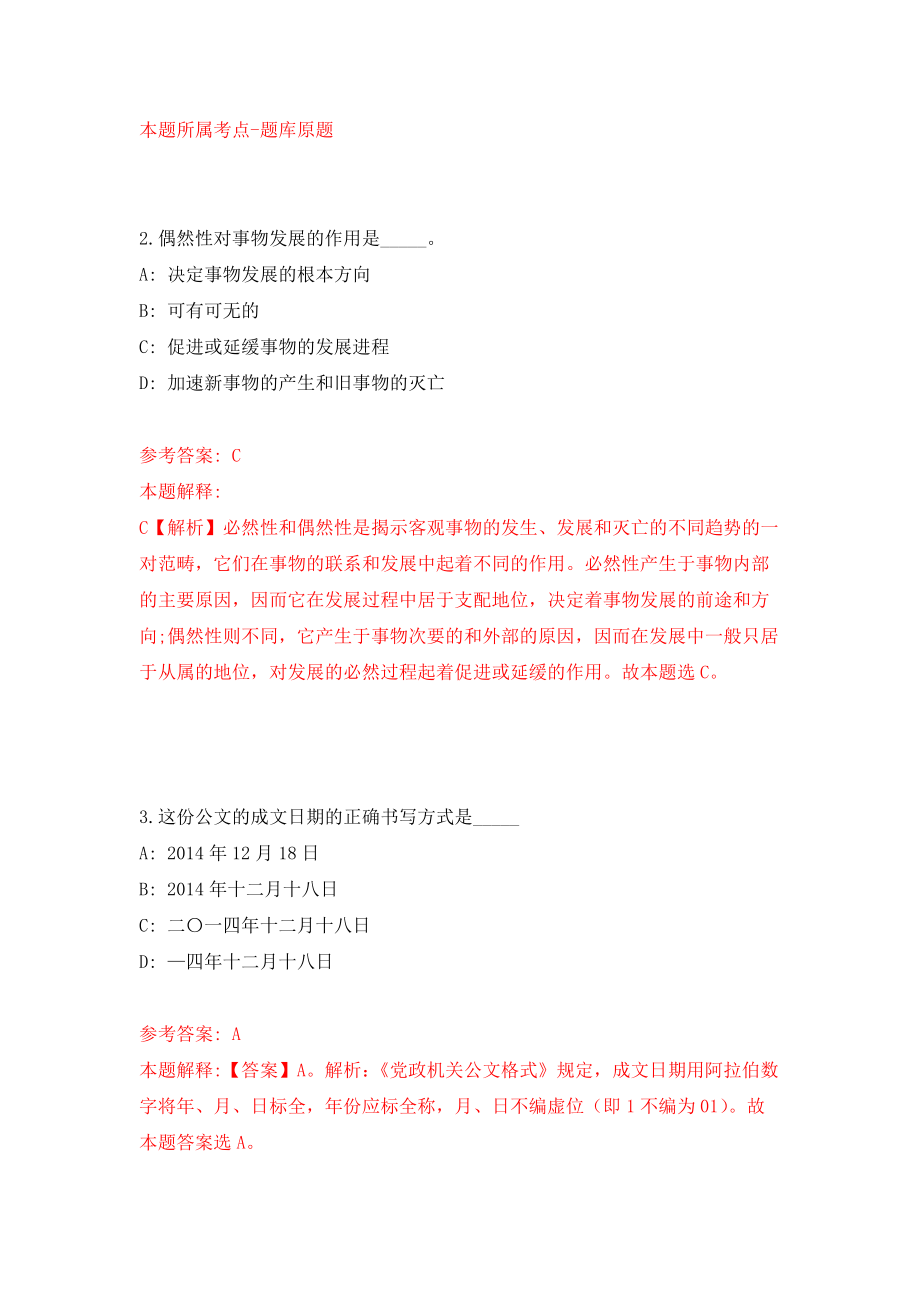 本题所属考点-题库原题

2.偶然性对事物发展的作用是_____。

A: 决定事物发展的根本方向

B: 可有可无的

C: 促进或延缓事物的发展进程

D: 加速新事物的产生和旧事物的灭亡

参考答案: C

本题解释:

C【解析】必然性和偶然性是揭示客观事物的发生、发展和灭亡的不同趋势的一对范畴，它们在事物的联系和发展中起着不同的作用。必然性产生于事物内部的主要原因，因而它在发展过程中居于支配地位，决定着事物发展的前途和方向;偶然性则不同，它产生于事物次要的和外部的原因，因而在发展中一般只居于从属的地位，对发展的必然过程起着促进或延缓的作用。故本题选C。

3.这份公文的成文日期的正确书写方式是_____

A: 2014年12月18日

B: 2014年十二月十八日

C: 二〇一四年十二月十八日

D: 一四年十二月十八日

参考答案: A

本题解释:【答案】A。解析:《党政机关公文格式》规定，成文日期用阿拉伯数字将年、月、日标全，年份应标全称，月、日不编虚位（即1不编为01）。故本题答案选A。